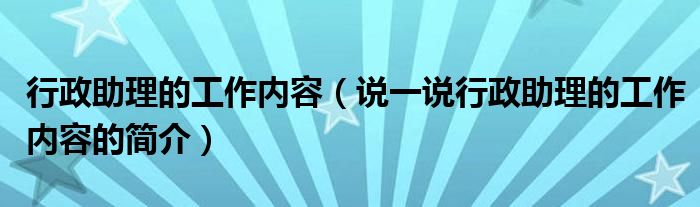 行政助理的工作内容（说一说行政助理的工作内容的简介）